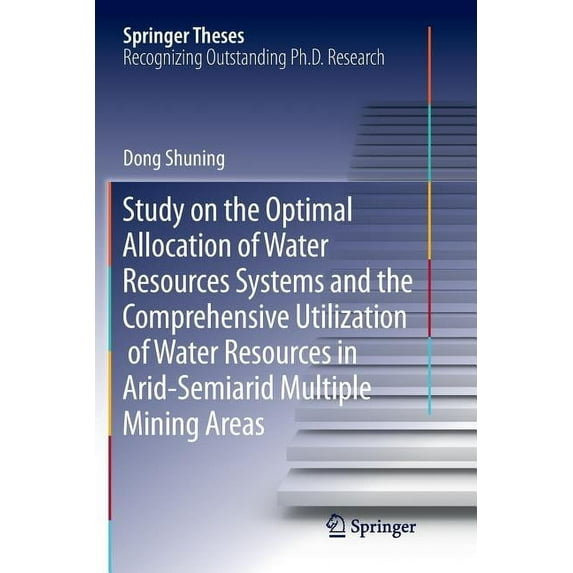 Springer Theses
Recognizing Outstanding Ph.D. Research

Dong Shuning

Study on the Optimal Allocation of Water Resources Systems and the Comprehensive Utilization of Water Resources in Arid-Semiarid Multiple Mining Areas

Springer